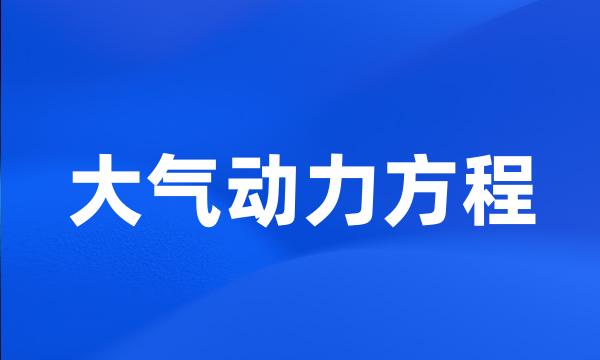 大气动力方程